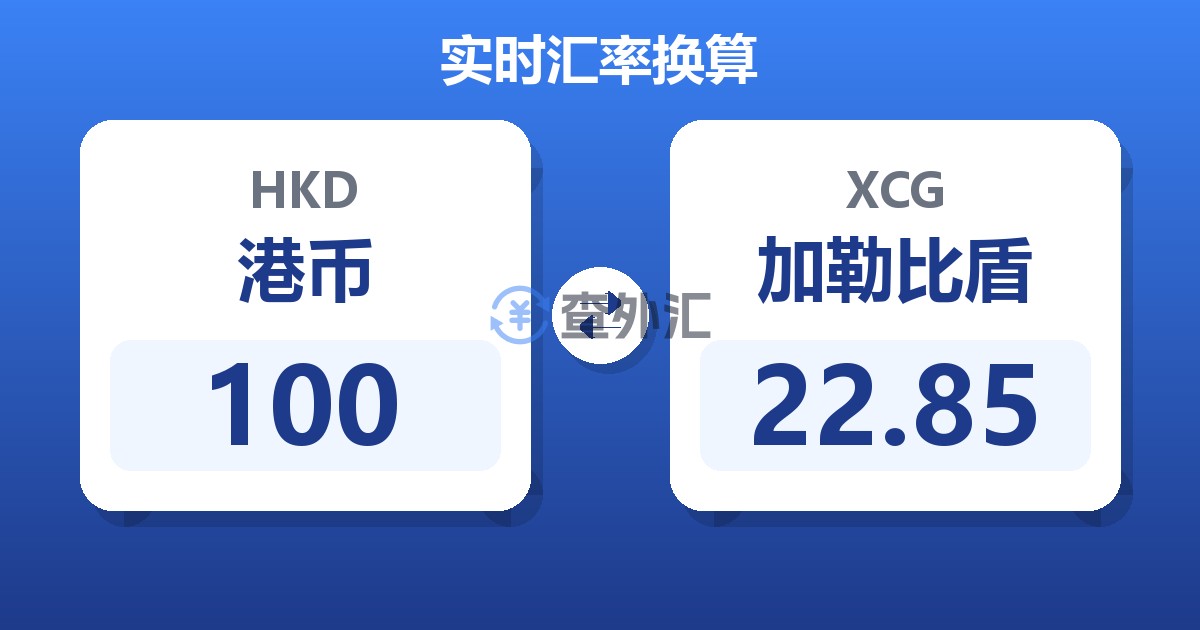 实时汇率换算

HKD
港币
100

查外汇

XCG
加勒比盾
22.85